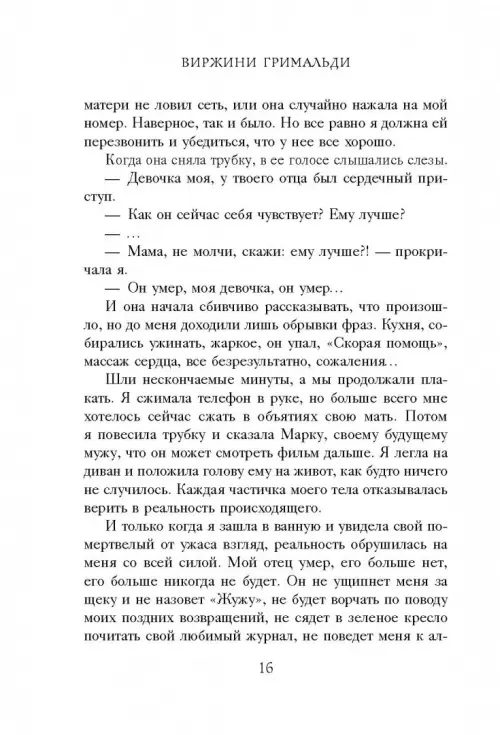 ВИРЖИНИ ГРИМАЛЬДИ

матери не ловил сеть, или она случайно нажала на мой номер. Наверное, так и было. Но все равно я должна ей перезвонить и убедиться, что у нее все хорошо.

Когда она сняла трубку, в ее голосе слышались слезы.

— Девочка моя, у твоего отца был сердечный приступ.

— Как он сейчас себя чувствует? Ему лучше?

— …

— Мама, не молчи, скажи: ему лучше?! — прокричала я.

— Он умер, моя девочка, он умер…

И она начала сбивчиво рассказывать, что произошло, но до меня доходили лишь обрывки фраз. Кухня, собирались ужинать, жаркое, он упал, «Скорая помощь», массаж сердца, все безрезультатно, сожаления…

Шли нескончаемые минуты, а мы продолжали плакать. Я сжимала телефон в руке, но больше всего мне хотелось сейчас сжать в объятиях свою мать. Потом я повесила трубку и сказала Марку, своему будущему мужу, что он может смотреть фильм дальше. Я легла на диван и положила голову ему на живот, как будто ничего не случилось. Каждая частичка моего тела отказывалась верить в реальность происходящего.

И только когда я зашла в ванную и увидела свой помертвелый от ужаса взгляд, реальность обрушилась на меня со всей силой. Мой отец умер, его больше нет, его больше никогда не будет. Он не ущипнет меня за щеку и не назовет «Жужу», не будет ворчать по поводу моих поздних возвращений, не сядет в зеленое кресло почитать свой любимый журнал, не поведет меня к ал-

16